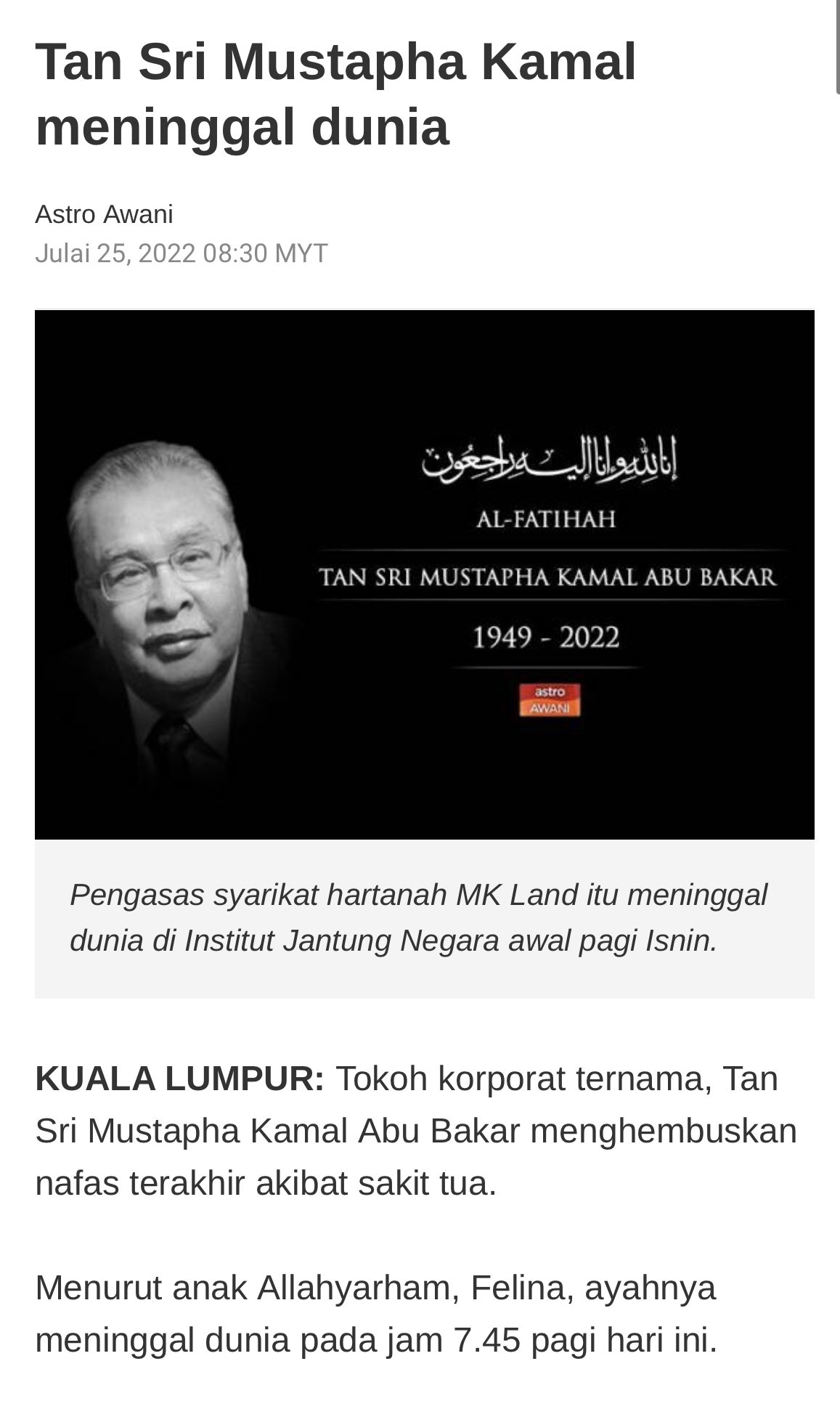 Tan Sri Mustapha Kamal meninggal dunia

Astro Awani
Julai 25, 2022 08:30 MYT

إنا لله وإنا إليه راجعون

AL-FATIHAH

TAN SRI MUSTAPHA KAMAL ABU BAKAR

1949 - 2022

astro AWANI

Pengasas syarikat hartanah MK Land itu meninggal dunia di Institut Jantung Negara awal pagi Isnin.

KUALA LUMPUR: Tokoh korporat ternama, Tan Sri Mustapha Kamal Abu Bakar menghembuskan nafas terakhir akibat sakit tua.

Menurut anak Allahyarham, Felina, ayahnya meninggal dunia pada jam 7.45 pagi hari ini.